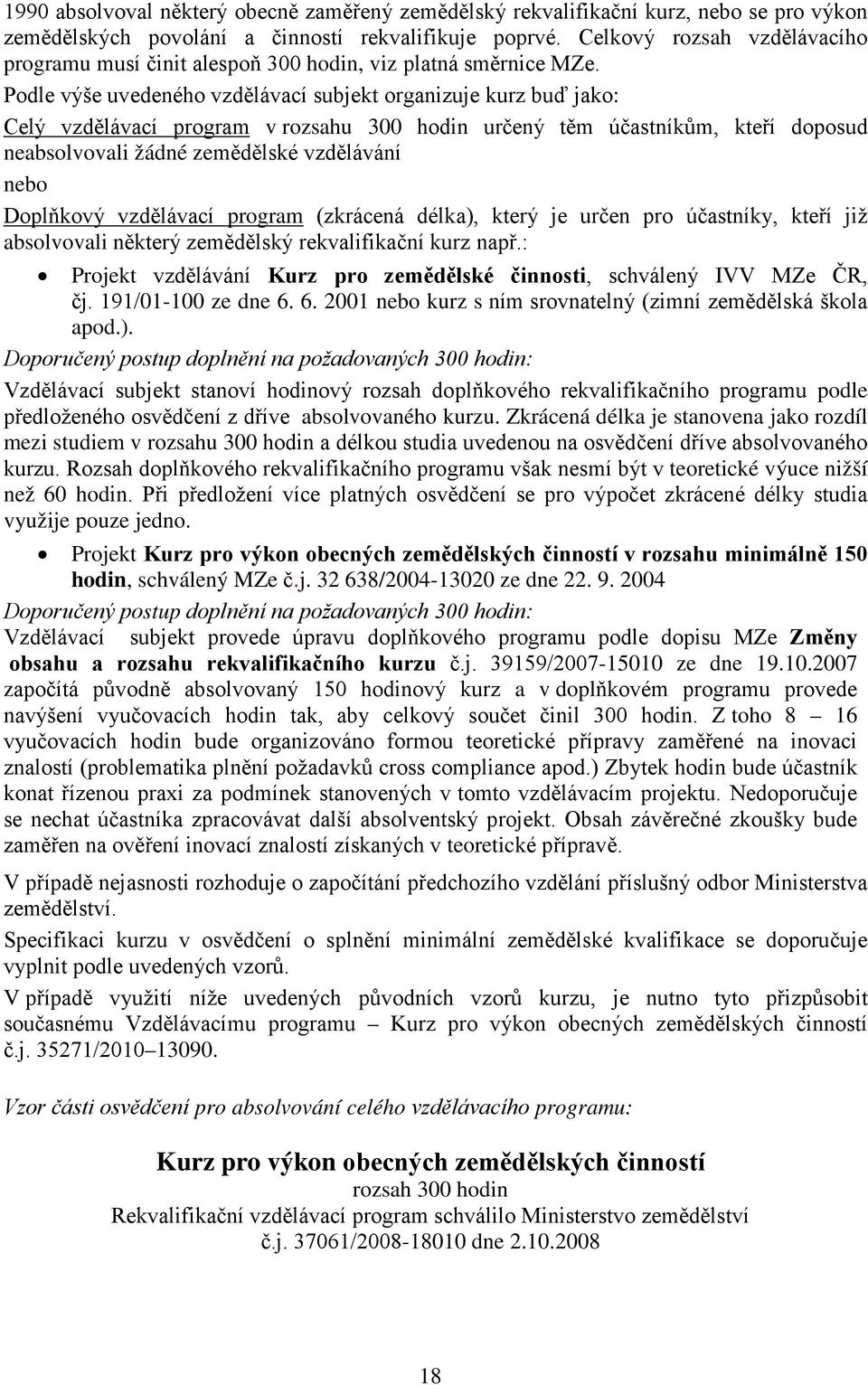 1990 absolvoval některý obecně zaměřený zemědělský rekvalifikační kurz, nebo se pro výkon zemědělských povolání a činností rekvalifikuje poprvé. Celkový rozsah vzdělávacího programu musí činit alespoň 300 hodin, viz platná směrnice MZe.

Podle výše uvedeného vzdělávací subjekt organizuje kurz buď jako:

Celý vzdělávací program v rozsahu 300 hodin určený těm účastníkům, kteří doposud neabsolvovali žádné zemědělské vzdělávání

nebo

Doplňkový vzdělávací program (zkrácená délka), který je určen pro účastníky, kteří již absolvovali některý zemědělský rekvalifikační kurz např.:

• Projekt vzdělávání Kurz pro zemědělské činnosti, schválený IVV MZe ČR, čj. 191/01-100 ze dne 6. 6. 2001 nebo kurz s ním srovnatelný (zimní zemědělská škola apod.).

Doporučený postup doplnění na požadovaných 300 hodin:

Vzdělávací subjekt stanoví hodinový rozsah doplňkového rekvalifikačního programu podle předloženého osvědčení z dříve absolvovaného kurzu. Zkrácená délka je stanovena jako rozdíl mezi studiem v rozsahu 300 hodin a délkou studia uvedenou na osvědčení dříve absolvovaného kurzu. Rozsah doplňkového rekvalifikačního programu však nesmí být v teoretické výuce nižší než 60 hodin. Při předložení více platných osvědčení se pro výpočet zkrácené délky studia využije pouze jedno.

• Projekt Kurz pro výkon obecných zemědělských činností v rozsahu minimálně 150 hodin, schválený MZe č.j. 32 638/2004-13020 ze dne 22. 9. 2004

Doporučený postup doplnění na požadovaných 300 hodin:

Vzdělávací subjekt provede úpravu doplňkového programu podle dopisu MZe Změny obsahu a rozsahu rekvalifikačního kurzu č.j. 39159/2007-15010 ze dne 19.10.2007 započítá původně absolvovaný 150 hodinový kurz a v doplňkovém programu provede navýšení vyučovacích hodin tak, aby celkový součet činil 300 hodin. Z toho 8 – 16 vyučovacích hodin bude organizováno formou teoretické přípravy zaměřené na inovaci znalostí (problematika plnění požadavků cross compliance apod.) Zbytek hodin bude účastník konat řízenou praxi za podmínek stanovených v tomto vzdělávacím projektu. Nedoporučuje se nechat účastníka zpracovávat další absolventský projekt. Obsah závěrečné zkoušky bude zaměřen na ověření inovací znalostí získaných v teoretické přípravě.

V případě nejasností rozhoduje o započítání předchozího vzdělání příslušný odbor Ministerstva zemědělství.

Specifikaci kurzu v osvědčení o splnění minimální zemědělské kvalifikace se doporučuje vyplnit podle uvedených vzorů.

V případě využití níže uvedených původních vzorů kurzu, je nutno tyto přizpůsobit současnému Vzdělávacímu programu – Kurz pro výkon obecných zemědělských činností č.j. 35271/2010–13090.

Vzor části osvědčení pro absolvování celého vzdělávacího programu:

Kurz pro výkon obecných zemědělských činností
rozsah 300 hodin
Rekvalifikační vzdělávací program schválilo Ministerstvo zemědělství
č.j. 37061/2008-18010 dne 2.10.2008

18